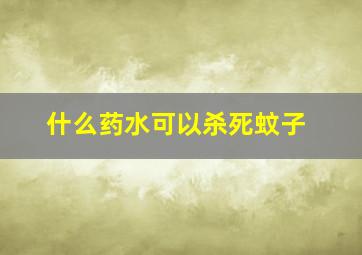 什么药水可以杀死蚊子